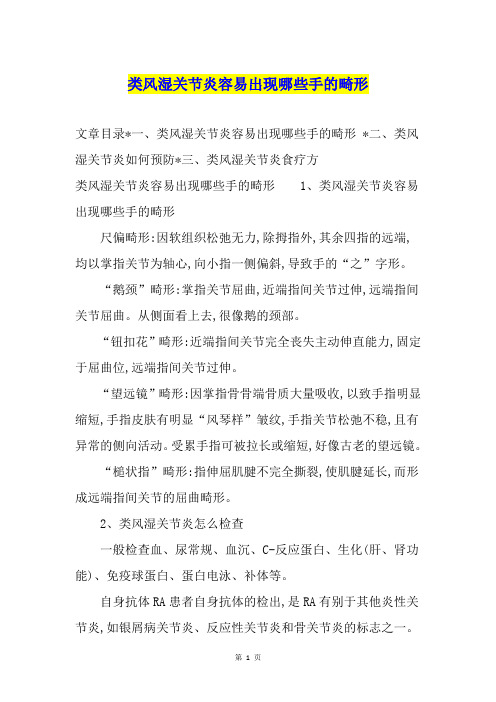 类风湿关节炎容易出现哪些手的畸形

文章目录*一、类风湿关节炎容易出现哪些手的畸形 *二、类风湿关节炎如何预防*三、类风湿关节炎食疗方

类风湿关节炎容易出现哪些手的畸形　　1、类风湿关节炎容易出现哪些手的畸形

尺偏畸形:因软组织松弛无力,除拇指外,其余四指的远端,均以掌指关节为轴心,向小指一侧偏斜,导致手的“之”字形。

“鹅颈”畸形:掌指关节屈曲,近端指间关节过伸,远端指间关节屈曲。从侧面看上去,很像鹅的颈部。

“钮扣花”畸形:近端指间关节完全丧失主动伸直能力,固定于屈曲位,远端指间关节过伸。

“望远镜”畸形:因掌指骨骨端骨质大量吸收,以致手指明显缩短,手指皮肤有明显“风琴样”皱纹,手指关节松弛不稳,且有异常的侧向活动。受累手指可被拉长或缩短,好像古老的望远镜。

“槌状指”畸形:指伸屈肌腱不完全撕裂,使肌腱延长,而形成远端指间关节的屈曲畸形。

2、类风湿关节炎怎么检查

一般检查血、尿常规、血沉、C-反应蛋白、生化(肝、肾功能)、免疫球蛋白、蛋白电泳、补体等。

自身抗体RA患者自身抗体的检出,是RA有别于其他炎性关节炎,如银屑病关节炎、反应性关节炎和骨关节炎的标志之一。

第 1 页